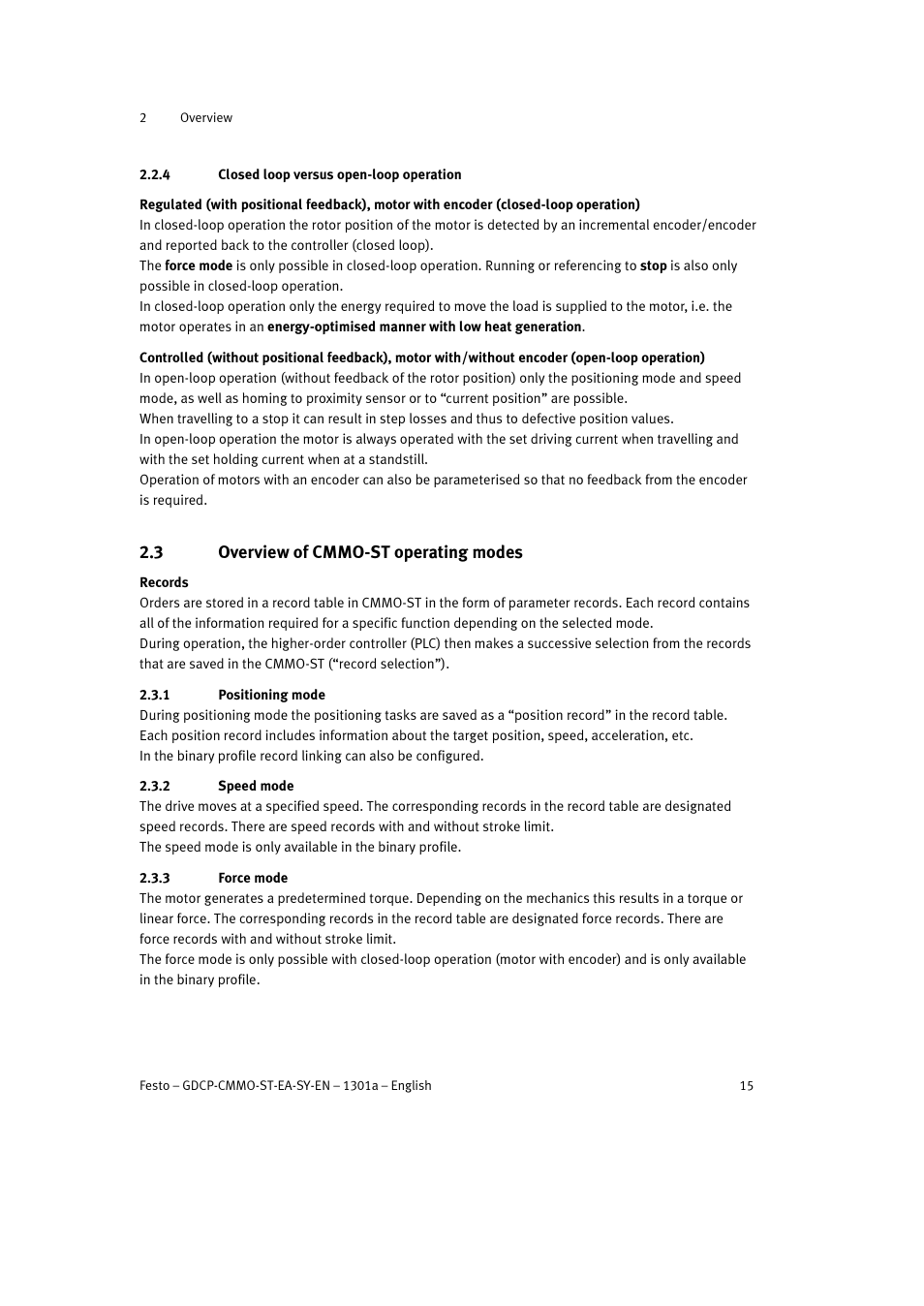 2 Overview

2.2.4 Closed loop versus open-loop operation

Regulated (with positional feedback), motor with encoder (closed-loop operation)
In closed-loop operation the rotor position of the motor is detected by an incremental encoder/encoder and reported back to the controller (closed loop).
The force mode is only possible in closed-loop operation. Running or referencing to stop is also only possible in closed-loop operation.
In closed-loop operation only the energy required to move the load is supplied to the motor, i.e. the motor operates in an energy-optimised manner with low heat generation.

Controlled (without positional feedback), motor with/without encoder (open-loop operation)
In open-loop operation (without feedback of the rotor position) only the positioning mode and speed mode, as well as homing to proximity sensor or to “current position” are possible.
When travelling to a stop it can result in step losses and thus to defective position values.
In open-loop operation the motor is always operated with the set driving current when travelling and with the set holding current when at a standstill.
Operation of motors with an encoder can also be parameterised so that no feedback from the encoder is required.

2.3 Overview of CMMO-ST operating modes

Records
Orders are stored in a record table in CMMO-ST in the form of parameter records. Each record contains all of the information required for a specific function depending on the selected mode.
During operation, the higher-order controller (PLC) then makes a successive selection from the records that are saved in the CMMO-ST (“record selection”).

2.3.1 Positioning mode
During positioning mode the positioning tasks are saved as a “position record” in the record table. Each position record includes information about the target position, speed, acceleration, etc.
In the binary profile record linking can also be configured.

2.3.2 Speed mode
The drive moves at a specified speed. The corresponding records in the record table are designated speed records. There are speed records with and without stroke limit.
The speed mode is only available in the binary profile.

2.3.3 Force mode
The motor generates a predetermined torque. Depending on the mechanics this results in a torque or linear force. The corresponding records in the record table are designated force records. There are force records with and without stroke limit.
The force mode is only possible with closed-loop operation (motor with encoder) and is only available in the binary profile.

Festo – GDCP-CMMO-ST-EA-SY-EN – 1301a – English 15